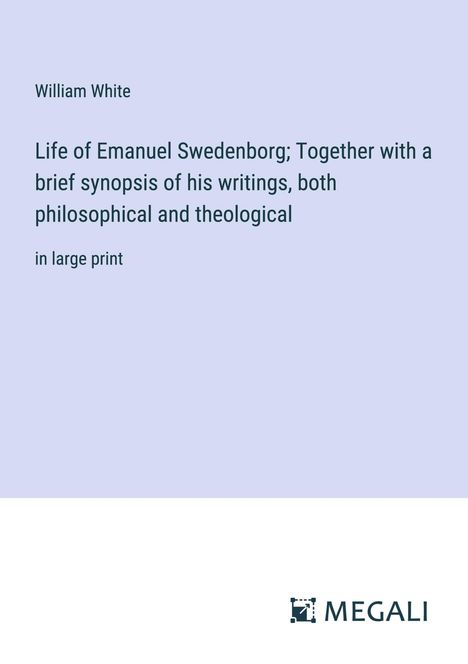 William White

Life of Emanuel Swedenborg; Together with a brief synopsis of his writings, both philosophical and theological

in large print

MEGALI